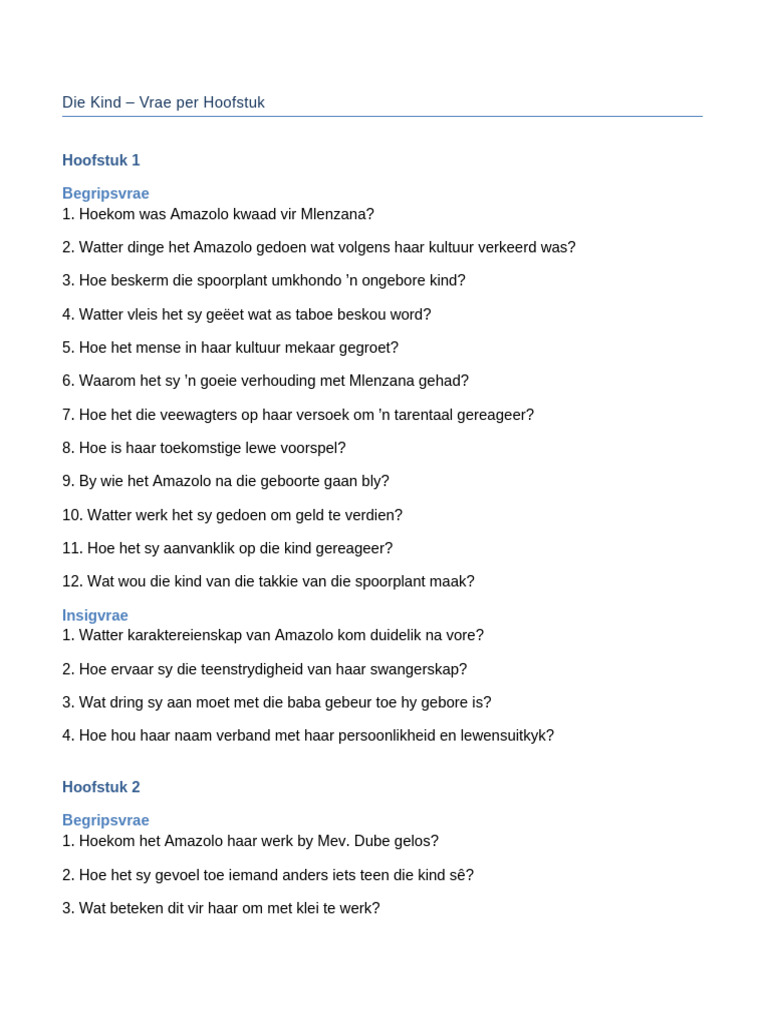 Die Kind – Vrae per Hoofstuk

Hoofstuk 1

Begripsvrae
1. Hoekom was Amazolo kwaad vir Mlenzana?

2. Watter dinge het Amazolo gedoen wat volgens haar kultuur verkeerd was?

3. Hoe beskerm die spoorplant umkhondo 'n ongebore kind?

4. Watter vleis het sy geëet wat as taboe beskou word?

5. Hoe het mense in haar kultuur mekaar gegroet?

6. Waarom het sy 'n goeie verhouding met Mlenzana gehad?

7. Hoe het die veewagters op haar versoek om 'n tarentaal gereageer?

8. Hoe is haar toekomstige lewe voorspel?

9. By wie het Amazolo na die geboorte gaan bly?

10. Watter werk het sy gedoen om geld te verdien?

11. Hoe het sy aanvanklik op die kind gereageer?

12. Wat wou die kind van die takkie van die spoorplant maak?

Insigvrae
1. Watter karaktereienskap van Amazolo kom duidelik na vore?

2. Hoe ervaar sy die teenstrydigheid van haar swangerskap?

3. Wat dring sy aan moet met die baba gebeur toe hy gebore is?

4. Hoe hou haar naam verband met haar persoonlikheid en lewensuitkyk?

Hoofstuk 2

Begripsvrae
1. Hoekom het Amazolo haar werk by Mev. Dube gelos?

2. Hoe het sy gevoel toe iemand anders iets teen die kind sê?

3. Wat beteken dit vir haar om met klei te werk?